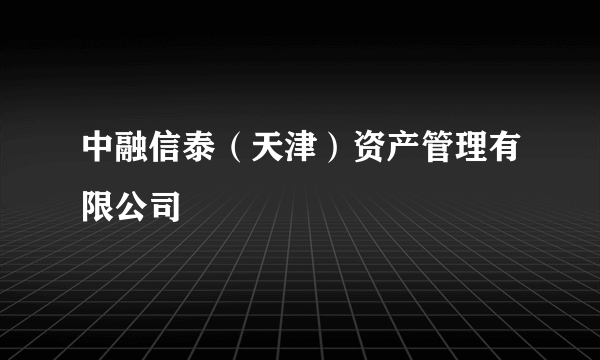 中融信泰（天津）资产管理有限公司